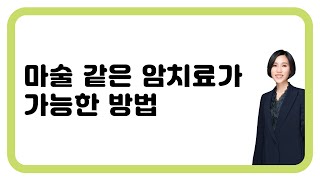 마술 같은 암치료가
가능한 방법